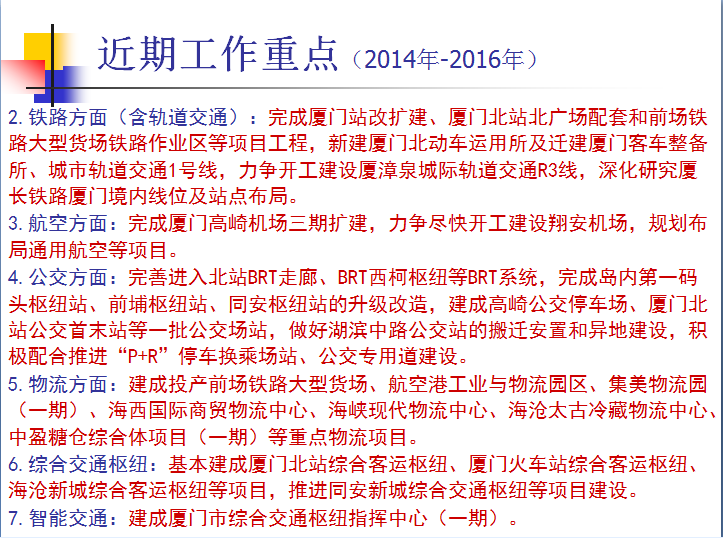 近期工作重点（2014年-2016年）

2. 铁路方面（含轨道交通）：完成厦门站改扩建、厦门北站北广场配套和前场铁路大型货场铁路作业区等项目工程，新建厦门北动车运用所及迁建厦门客车整备所、城市轨道交通1号线，力争开工建设厦漳泉城际轨道交通R3线，深化研究厦长铁路厦门境内线位及站点布局。

3. 航空方面：完成厦门高崎机场三期扩建，力争尽快开工建设翔安机场，规划布局通用航空等项目。

4. 公交方面：完善进入北站BRT走廊、BRT西柯枢纽等BRT系统，完成岛内第一码头枢纽站、前埔枢纽站、同安枢纽站的升级改造，建成高崎公交停车场、厦门北站公交首末站等一批公交场站，做好湖滨中路公交站的搬迁安置和异地建设，积极配合推进“P+R”停车换乘场站、公交专用道建设。

5. 物流方面：建成投产前场铁路大型货场、航空港工业与物流园区、集美物流园（一期）、海西国际商贸物流中心、海峡现代物流中心、海沧太古冷藏物流中心、中盈糖仓综合体项目（一期）等重点物流项目。

6. 综合交通枢纽：基本建成厦门北站综合客运枢纽、厦门火车站综合客运枢纽、海沧新城综合客运枢纽等项目，推进同安新城综合交通枢纽等项目建设。

7. 智能交通：建成厦门市综合交通枢纽指挥中心（一期）。